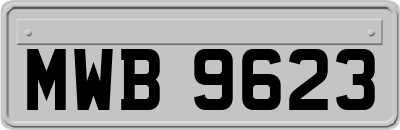 MWB 9623